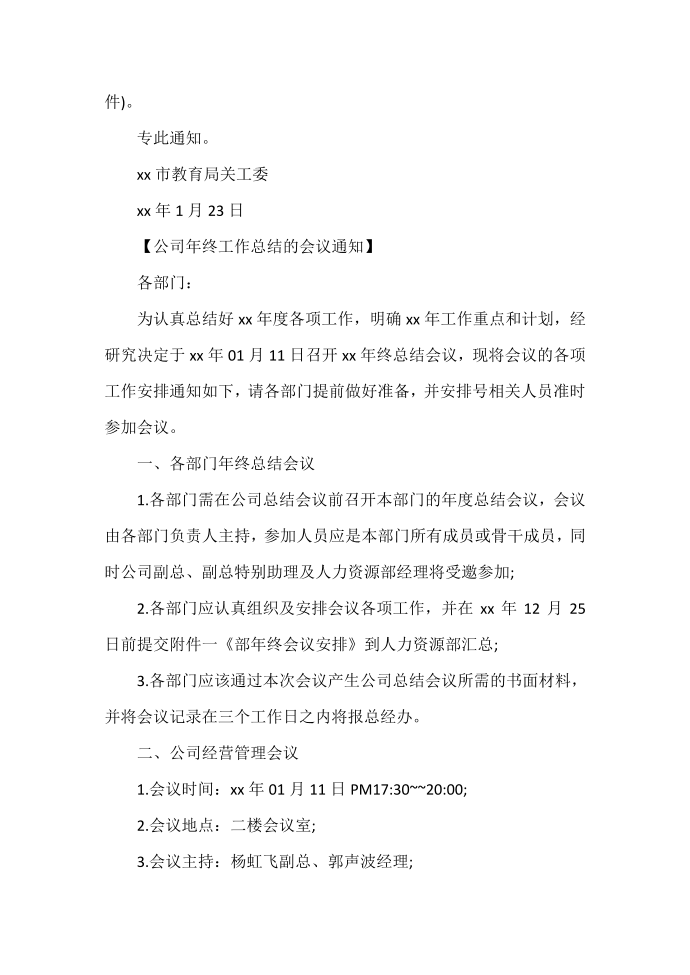 件)。

专此通知。

xx 市教育局关工委

xx 年 1 月 23 日

【公司年终工作总结的会议通知】

各部门：

为认真总结好 xx 年度各项工作，明确 xx 年工作重点和计划，经研究决定于 xx 年 01 月 11 日召开 xx 年终总结会议，现将会议的各项工作安排通知如下，请各部门提前做好准备，并安排号相关人员准时参加会议。

一、各部门年终总结会议

1.各部门需在公司总结会议前召开本部门的年度总结会议，会议由各部门负责人主持，参加人员应是本部门所有成员或骨干成员，同时公司副总、副总特别助理及人力资源部经理将受邀参加;

2.各部门应认真组织及安排会议各项工作，并在 xx 年 12 月 25 日前提交附件一《部年终会议安排》到人力资源部汇总;

3.各部门应该通过本次会议产生公司总结会议所需的书面材料，并将会议记录在三个工作日之内将报总经办。

二、公司经营管理会议

1.会议时间：xx 年 01 月 11 日 PM17:30~~20:00;

2.会议地点：二楼会议室;

3.会议主持：杨虹飞副总、郭声波经理;